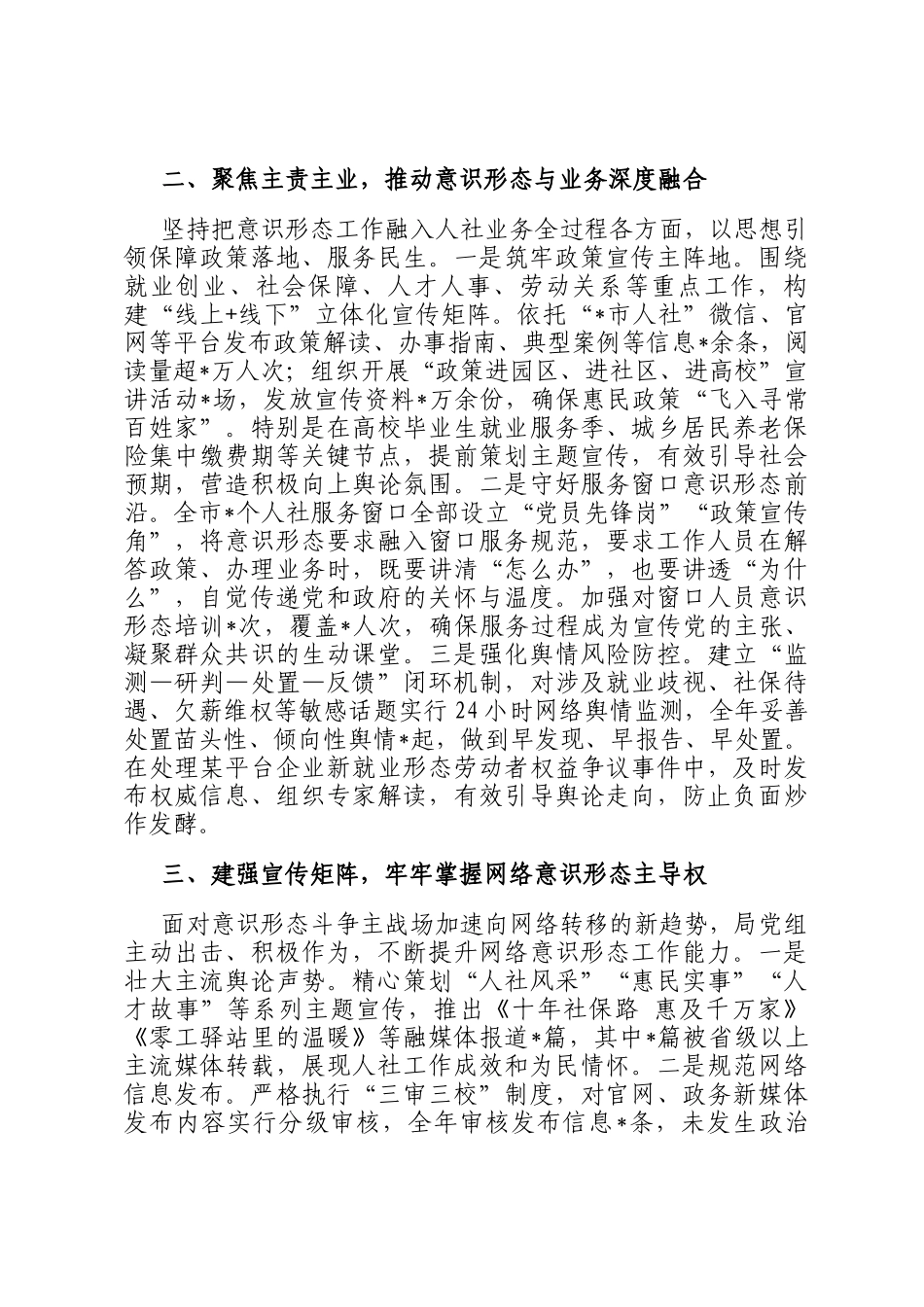 二、聚焦主责主业，推动意识形态与业务深度融合

坚持把意识形态工作融入人社业务全过程各方面，以思想引领保障政策落地、服务民生。一是筑牢政策宣传主阵地。围绕就业创业、社会保障、人才人事、劳动关系等重点工作，构建“线上+线下”立体化宣传矩阵。依托“*市人社”微信、官网等平台发布政策解读、办事指南、典型案例等信息*余条，阅读量超*万人次；组织开展“政策进园区、进社区、进高校”宣讲活动*场，发放宣传资料*万余份，确保惠民政策“飞入寻常百姓家”。特别是在高校毕业生就业服务季、城乡居民养老保险集中缴费期等关键节点，提前策划主题宣传，有效引导社会预期，营造积极向上舆论氛围。二是守好服务窗口意识形态前沿。全市*个人社服务窗口全部设立“党员先锋岗”“政策宣传角”，将意识形态要求融入窗口服务规范，要求工作人员在解答政策、办理业务时，既要讲清“怎么办”，也要讲透“为什么”，自觉传递党和政府的关怀与温度。加强对窗口人员意识形态培训*次，覆盖*人次，确保服务过程成为宣传党的主张、凝聚群众共识的生动课堂。三是强化舆情风险防控。建立“监测—研判—处置—反馈”闭环机制，对涉及就业歧视、社保待遇、欠薪维权等敏感话题实行24小时网络舆情监测，全年妥善处置苗头性、倾向性舆情*起，做到早发现、早报告、早处置。在处理某平台企业新就业形态劳动者权益争议事件中，及时发布权威信息、组织专家解读，有效引导舆论走向，防止负面炒作发酵。

三、建强宣传矩阵，牢牢掌握网络意识形态主导权

面对意识形态斗争主战场加速向网络转移的新趋势，局党组主动出击、积极作为，不断提升网络意识形态工作能力。一是壮大主流舆论声势。精心策划“人社风采”“惠民实事”“人才故事”等系列主题宣传，推出《十年社保路 惠及千万家》《零工驿站里的温暖》等融媒体报道*篇，其中*篇被省级以上主流媒体转载，展现人社工作成效和为民情怀。二是规范网络信息发布。严格执行“三审三校”制度，对官网、政务新媒体发布内容实行分级审核，全年审核发布信息*条，未发生政治